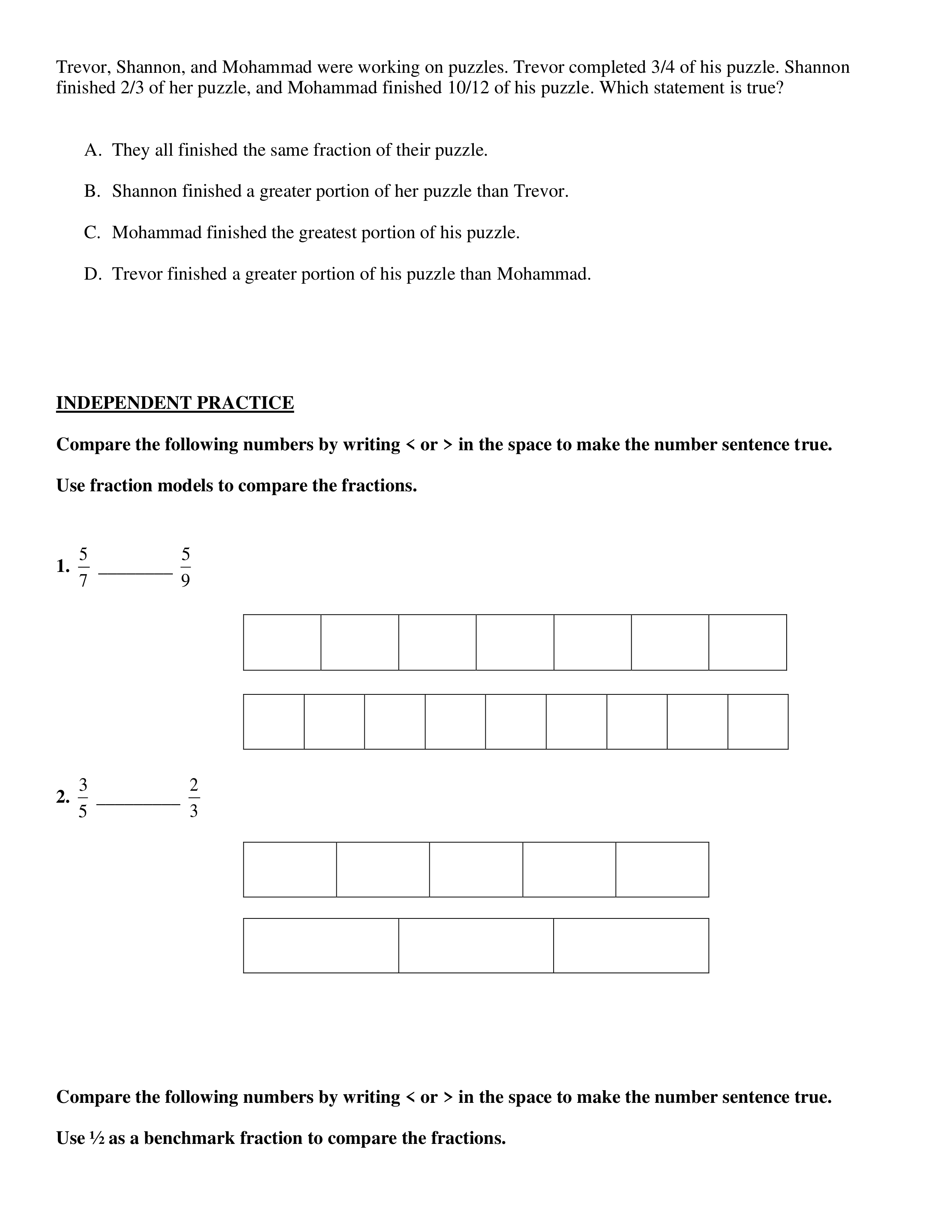 Trevor, Shannon, and Mohammad were working on puzzles. Trevor completed 3/4 of his puzzle. Shannon finished 2/3 of her puzzle, and Mohammad finished 10/12 of his puzzle. Which statement is true?

A. They all finished the same fraction of their puzzle.

B. Shannon finished a greater portion of her puzzle than Trevor.

C. Mohammad finished the greatest portion of his puzzle.

D. Trevor finished a greater portion of his puzzle than Mohammad.

INDEPENDENT PRACTICE

Compare the following numbers by writing < or > in the space to make the number sentence true.

Use fraction models to compare the fractions.

1. $\frac{5}{7}$ ________ $\frac{5}{9}$

2. $\frac{3}{5}$ ________ $\frac{2}{3}$

Compare the following numbers by writing < or > in the space to make the number sentence true.

Use ½ as a benchmark fraction to compare the fractions.